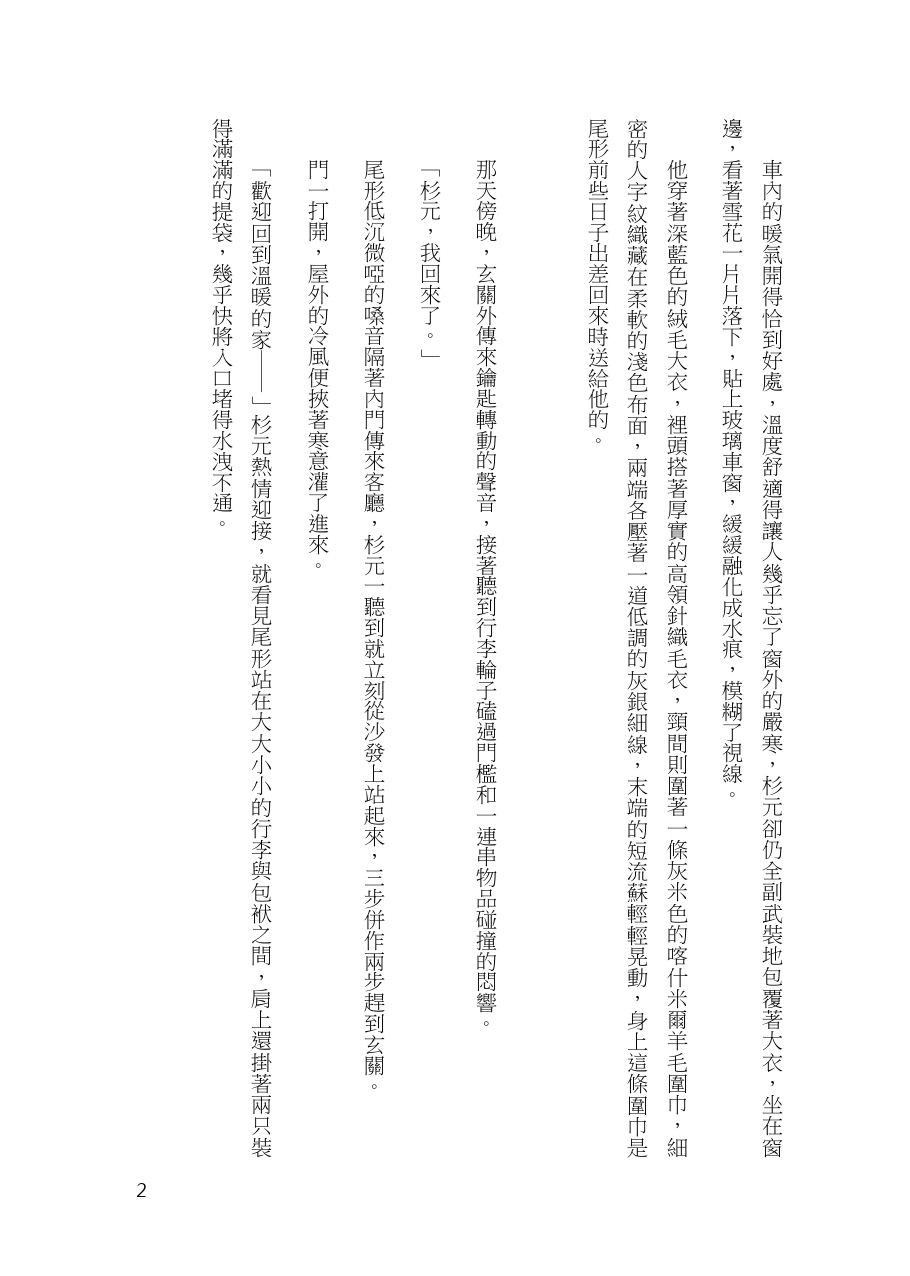 車內的暖氣開得恰到好處，溫度舒適得讓人幾乎忘了窗外的嚴寒，杉元卻仍全副武裝地包覆著大衣，坐在窗邊，看著雪花一片片落下，貼上玻璃車窗，緩緩融化成水痕，模糊了視線。

他穿著深藍色的絨毛大衣，裡頭搭著厚實的高領針織毛衣，頸間則圍著一條灰米色的喀什米爾羊毛圍巾，細密的人字紋織藏在柔軟的淺色布面，兩端各壓著一道低調的灰銀細線，末端的短流蘇輕輕晃動，身上這條圍巾是尾形前些日子出差回來時送給他的。

那天傍晚，玄關外傳來鑰匙轉動的聲音，接著聽到行李輪子磕過門檻和一連串物品碰撞的悶響。

「杉元，我回來了。」

尾形低沉微啞的嗓音隔著內門傳來客廳，杉元一聽到就立刻從沙發上站起來，三步併作兩步趕到玄關。

門一打開，屋外的冷風便挾著寒意灌了進來。

「歡迎回到溫暖的家——」杉元熱情迎接，就看見尾形站在大大小小的行李與包袱之間，肩上還掛著兩只裝得滿滿的提袋，幾乎快將入口堵得水洩不通。

2